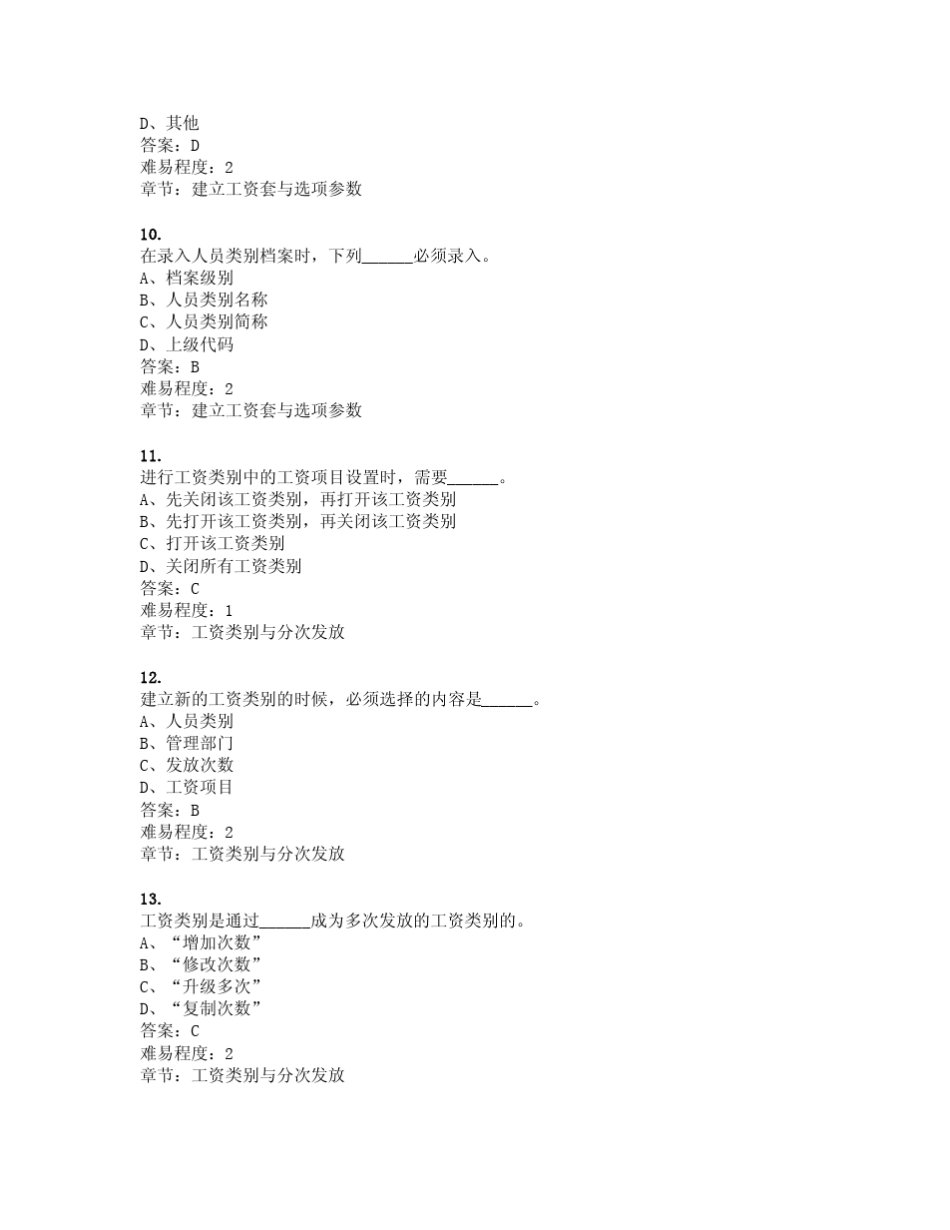 D、其他
答案：D
难易程度：2
章节：建立工资套与选项参数

10.
在录入人员类别档案时，下列______必须录入。
A、档案级别
B、人员类别名称
C、人员类别简称
D、上级代码
答案：B
难易程度：2
章节：建立工资套与选项参数

11.
进行工资类别中的工资项目设置时，需要______。
A、先关闭该工资类别，再打开该工资类别
B、先打开该工资类别，再关闭该工资类别
C、打开该工资类别
D、关闭所有工资类别
答案：C
难易程度：1
章节：工资类别与分次发放

12.
建立新的工资类别的时候，必须选择的内容是______。
A、人员类别
B、管理部门
C、发放次数
D、工资项目
答案：B
难易程度：2
章节：工资类别与分次发放

13.
工资类别是通过______成为多次发放的工资类别的。
A、“增加次数”
B、“修改次数”
C、“升级多次”
D、“复制次数”
答案：C
难易程度：2
章节：工资类别与分次发放